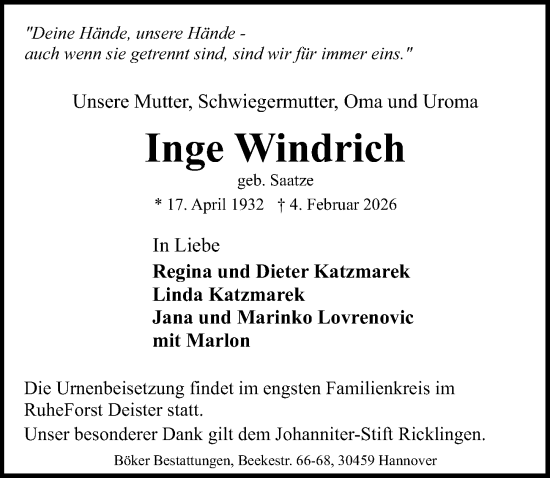 "Deine Hände, unsere Hände -
auch wenn sie getrennt sind, sind wir für immer eins."

Unsere Mutter, Schwiegermutter, Oma und Uroma

Inge Windrich

geb. Saatze

* 17. April 1932 † 4. Februar 2026

In Liebe

Regina und Dieter Katzmarek
Linda Katzmarek
Jana und Marinko Lovrenovic
mit Marlon

Die Urnenbeisetzung findet im engsten Familienkreis im RuheForst Deister statt.

Unser besonderer Dank gilt dem Johanniter-Stift Ricklingen.

Böker Bestattungen, Beekestr. 66-68, 30459 Hannover